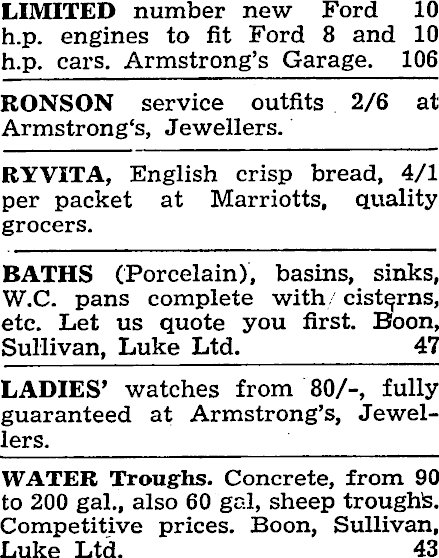 LIMITED number new Ford 10 h.p. engines to fit Ford 8 and 10 h.p. cars. Armstrong's Garage. 106

RONSON service outfits 2/6 at Armstrong's, Jewellers.

RYVITA, English crisp bread, 4/1 per packet at Marriotts, quality grocers.

BATHS (Porcelain), basins, sinks, W.C. pans complete with cisterns, etc. Let us quote you first. Boon, Sullivan, Luke Ltd. 47

LADIES' watches from 80/-, fully guaranteed at Armstrong's, Jewellers.

WATER Troughs. Concrete, from 90 to 200 gal., also 60 gal, sheep troughs. Competitive prices. Boon, Sullivan, Luke Ltd. 43